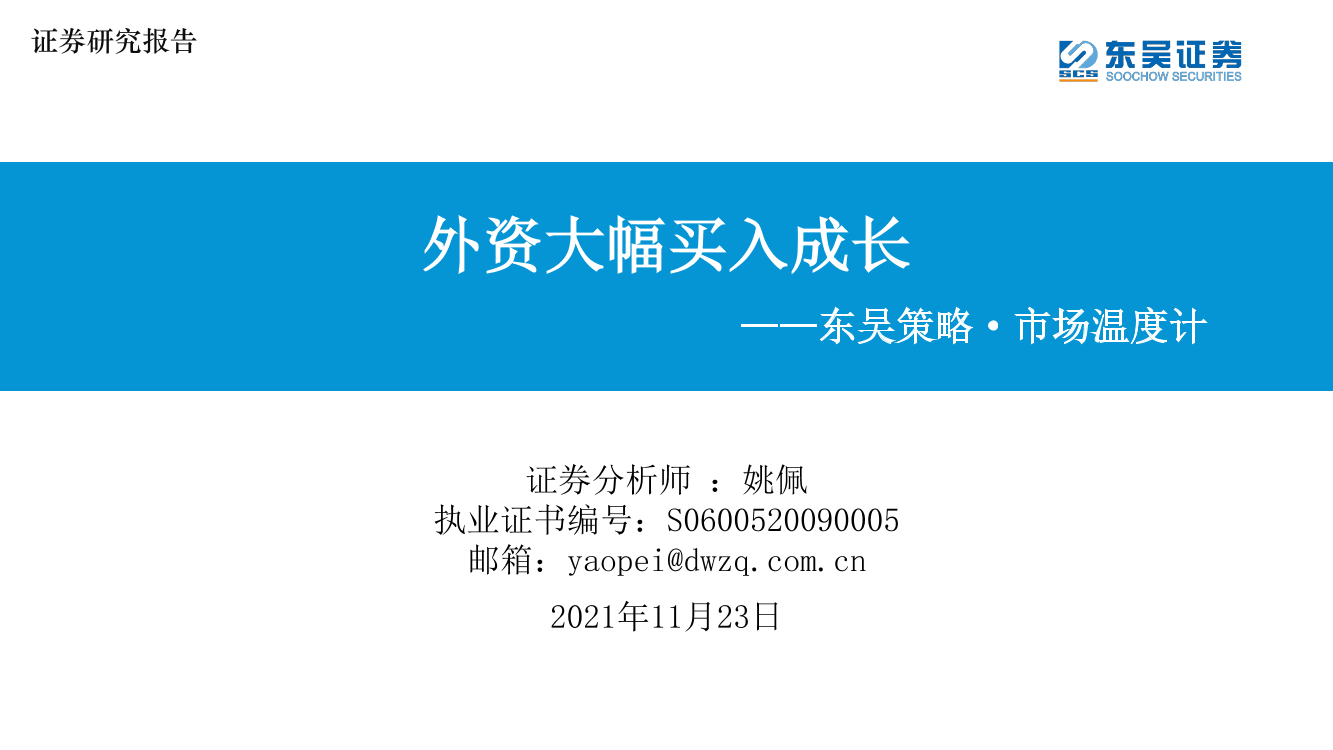 证券研究报告

SCS 东吴证券
SOOCHOW SECURITIES

外资大幅买入成长

——东吴策略·市场温度计

证券分析师 ：姚佩
执业证书编号：S0600520090005
邮箱：yaopei@dwzq.com.cn

2021年11月23日